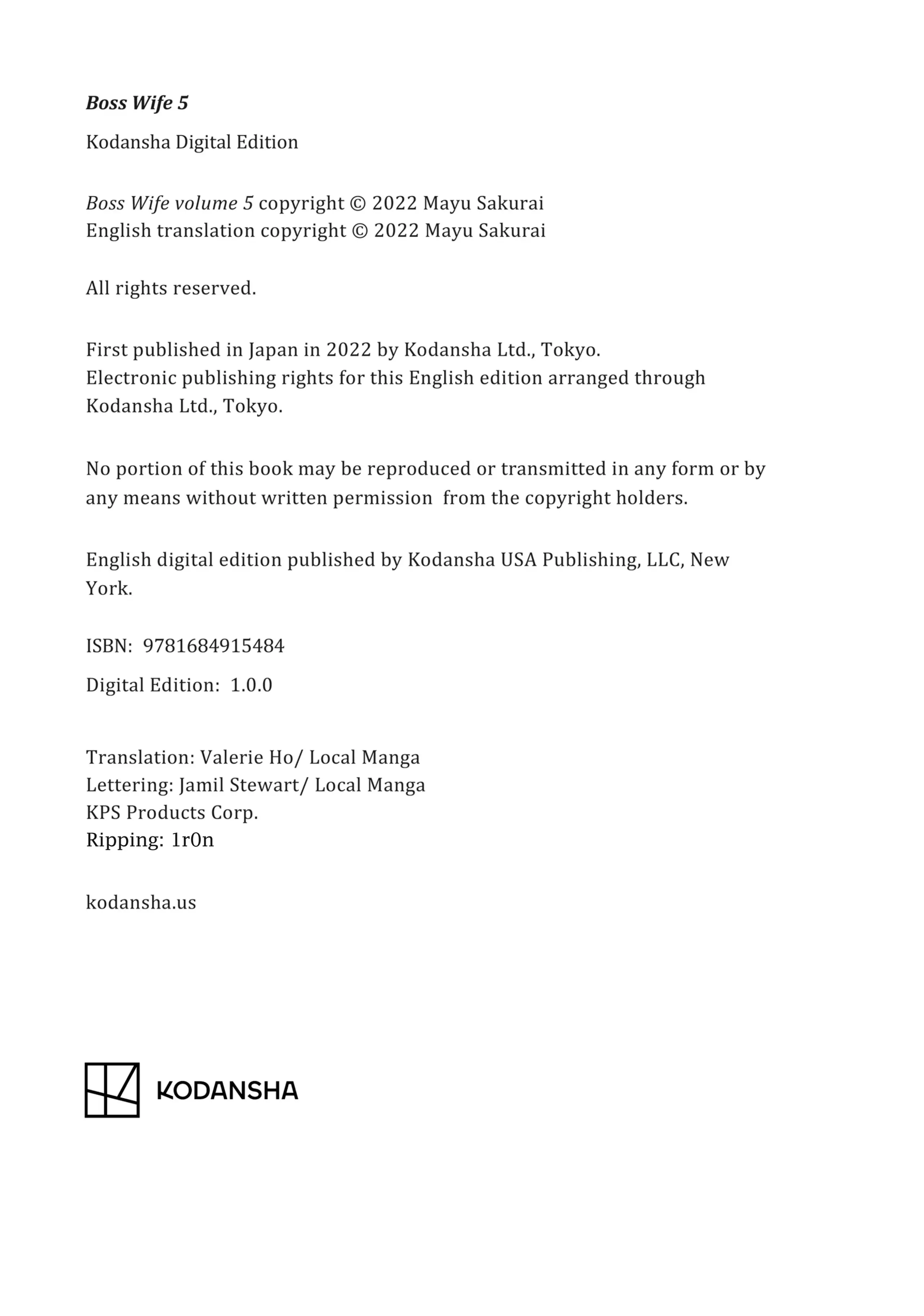 Boss Wife 5

Kodansha Digital Edition

Boss Wife volume 5 copyright © 2022 Mayu Sakurai
English translation copyright © 2022 Mayu Sakurai

All rights reserved.

First published in Japan in 2022 by Kodansha Ltd., Tokyo.
Electronic publishing rights for this English edition arranged through Kodansha Ltd., Tokyo.

No portion of this book may be reproduced or transmitted in any form or by any means without written permission from the copyright holders.

English digital edition published by Kodansha USA Publishing, LLC, New York.

ISBN: 9781684915484

Digital Edition: 1.0.0

Translation: Valerie Ho/ Local Manga
Lettering: Jamil Stewart/ Local Manga
KPS Products Corp.
Ripping: 1r0n

kodansha.us

KODANSHA